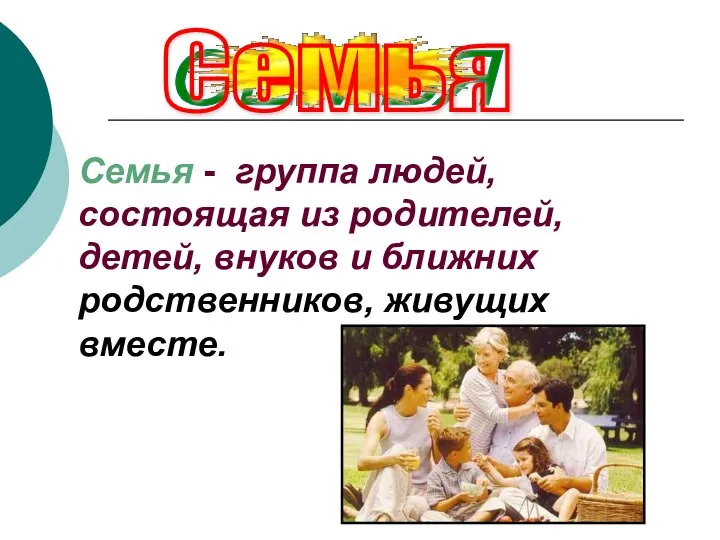 Семья

Семья - группа людей, состоящая из родителей, детей, внуков и ближних родственников, живущих вместе.